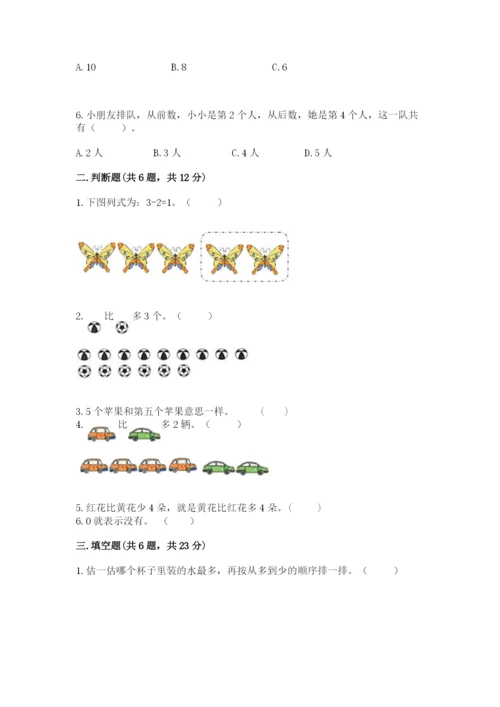 A. 10　　　　B. 8　　　　C. 6

6. 小朋友排队，从前数，小小是第 2 个人，从后数，她是第 4 个人，这一队共有（　　）。

A. 2 人　　　B. 3 人　　　C. 4 人　　　D. 5 人

二. 判断题(共 6 题，共 12 分)

1. 下图列式为：3-2=1。（　　）

2. 比 多 3 个。（　　）

3. 5 个苹果和第五个苹果意思一样。（　　）

4. 比 多 2 辆。（　　）

5. 红花比黄花少 4 朵，就是黄花比红花多 4 朵。（　　）

6. 0 就表示没有。（　　）

三. 填空题(共 6 题，共 23 分)

1. 估一估哪个杯子里装的水最多，再按从多到少的顺序排一排。（　　）